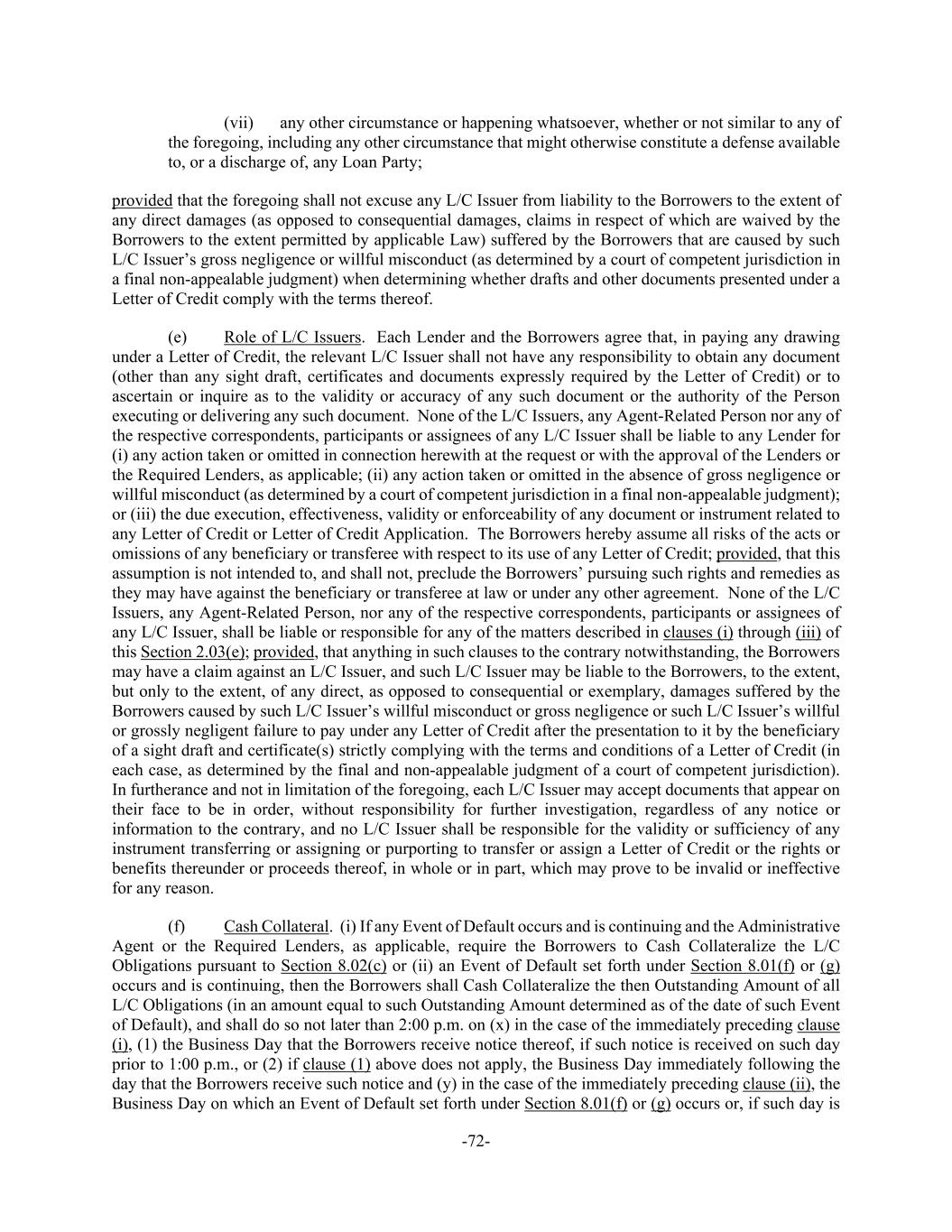 (vii) any other circumstance or happening whatsoever, whether or not similar to any of the foregoing, including any other circumstance that might otherwise constitute a defense available to, or a discharge of, any Loan Party;

provided that the foregoing shall not excuse any L/C Issuer from liability to the Borrowers to the extent of any direct damages (as opposed to consequential damages, claims in respect of which are waived by the Borrowers to the extent permitted by applicable Law) suffered by the Borrowers that are caused by such L/C Issuer's gross negligence or willful misconduct (as determined by a court of competent jurisdiction in a final non-appealable judgment) when determining whether drafts and other documents presented under a Letter of Credit comply with the terms thereof.

(e) Role of L/C Issuers. Each Lender and the Borrowers agree that, in paying any drawing under a Letter of Credit, the relevant L/C Issuer shall not have any responsibility to obtain any document (other than any sight draft, certificates and documents expressly required by the Letter of Credit) or to ascertain or inquire as to the validity or accuracy of any such document or the authority of the Person executing or delivering any such document. None of the L/C Issuers, any Agent-Related Person nor any of the respective correspondents, participants or assignees of any L/C Issuer shall be liable to any Lender for (i) any action taken or omitted in connection herewith at the request or with the approval of the Lenders or the Required Lenders, as applicable; (ii) any action taken or omitted in the absence of gross negligence or willful misconduct (as determined by a court of competent jurisdiction in a final non-appealable judgment); or (iii) the due execution, effectiveness, validity or enforceability of any document or instrument related to any Letter of Credit or Letter of Credit Application. The Borrowers hereby assume all risks of the acts or omissions of any beneficiary or transferee with respect to its use of any Letter of Credit; provided, that this assumption is not intended to, and shall not, preclude the Borrowers' pursuing such rights and remedies as they may have against the beneficiary or transferee at law or under any other agreement. None of the L/C Issuers, any Agent-Related Person, nor any of the respective correspondents, participants or assignees of any L/C Issuer, shall be liable or responsible for any of the matters described in clauses (i) through (iii) of this Section 2.03(e); provided, that anything in such clauses to the contrary notwithstanding, the Borrowers may have a claim against an L/C Issuer, and such L/C Issuer may be liable to the Borrowers, to the extent, but only to the extent, of any direct, as opposed to consequential or exemplary, damages suffered by the Borrowers caused by such L/C Issuer's willful misconduct or gross negligence or such L/C Issuer's willful or grossly negligent failure to pay under any Letter of Credit after the presentation to it by the beneficiary of a sight draft and certificate(s) strictly complying with the terms and conditions of a Letter of Credit (in each case, as determined by the final and non-appealable judgment of a court of competent jurisdiction). In furtherance and not in limitation of the foregoing, each L/C Issuer may accept documents that appear on their face to be in order, without responsibility for further investigation, regardless of any notice or information to the contrary, and no L/C Issuer shall be responsible for the validity or sufficiency of any instrument transferring or assigning or purporting to transfer or assign a Letter of Credit or the rights or benefits thereunder or proceeds thereof, in whole or in part, which may prove to be invalid or ineffective for any reason.

(f) Cash Collateral. (i) If any Event of Default occurs and is continuing and the Administrative Agent or the Required Lenders, as applicable, require the Borrowers to Cash Collateralize the L/C Obligations pursuant to Section 8.02(c) or (ii) an Event of Default set forth under Section 8.01(f) or (g) occurs and is continuing, then the Borrowers shall Cash Collateralize the then Outstanding Amount of all L/C Obligations (in an amount equal to such Outstanding Amount determined as of the date of such Event of Default), and shall do so not later than 2:00 p.m. on (x) in the case of the immediately preceding clause (i), (1) the Business Day that the Borrowers receive notice thereof, if such notice is received on such day prior to 1:00 p.m., or (2) if clause (1) above does not apply, the Business Day immediately following the day that the Borrowers receive such notice and (y) in the case of the immediately preceding clause (ii), the Business Day on which an Event of Default set forth under Section 8.01(f) or (g) occurs or, if such day is

-72-